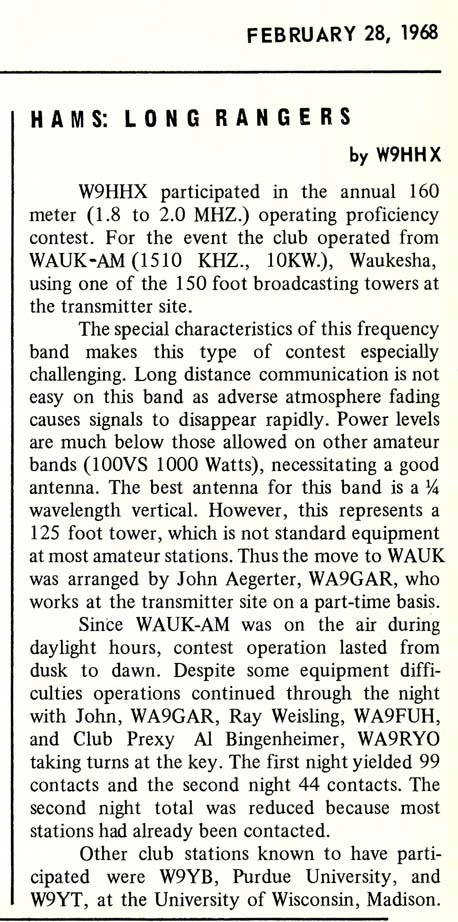 FEBRUARY 28, 1968

HAMS: LONG RANGERS

by W9HHX

W9HHX participated in the annual 160 meter (1.8 to 2.0 MHZ.) operating proficiency contest. For the event the club operated from WAUK-AM (1510 KHZ., 10KW.), Waukesha, using one of the 150 foot broadcasting towers at the transmitter site.

The special characteristics of this frequency band makes this type of contest especially challenging. Long distance communication is not easy on this band as adverse atmosphere fading causes signals to disappear rapidly. Power levels are much below those allowed on other amateur bands (100VS 1000 Watts), necessitating a good antenna. The best antenna for this band is a ¼ wavelength vertical. However, this represents a 125 foot tower, which is not standard equipment at most amateur stations. Thus the move to WAUK was arranged by John Aegerter, WA9GAR, who works at the transmitter site on a part-time basis.

Since WAUK-AM was on the air during daylight hours, contest operation lasted from dusk to dawn. Despite some equipment difficulties operations continued through the night with John, WA9GAR, Ray Weisling, WA9FUH, and Club Prexy Al Bingenheimer, WA9RYO taking turns at the key. The first night yielded 99 contacts and the second night 44 contacts. The second night total was reduced because most stations had already been contacted.

Other club stations known to have participated were W9YB, Purdue University, and W9YT, at the University of Wisconsin, Madison.